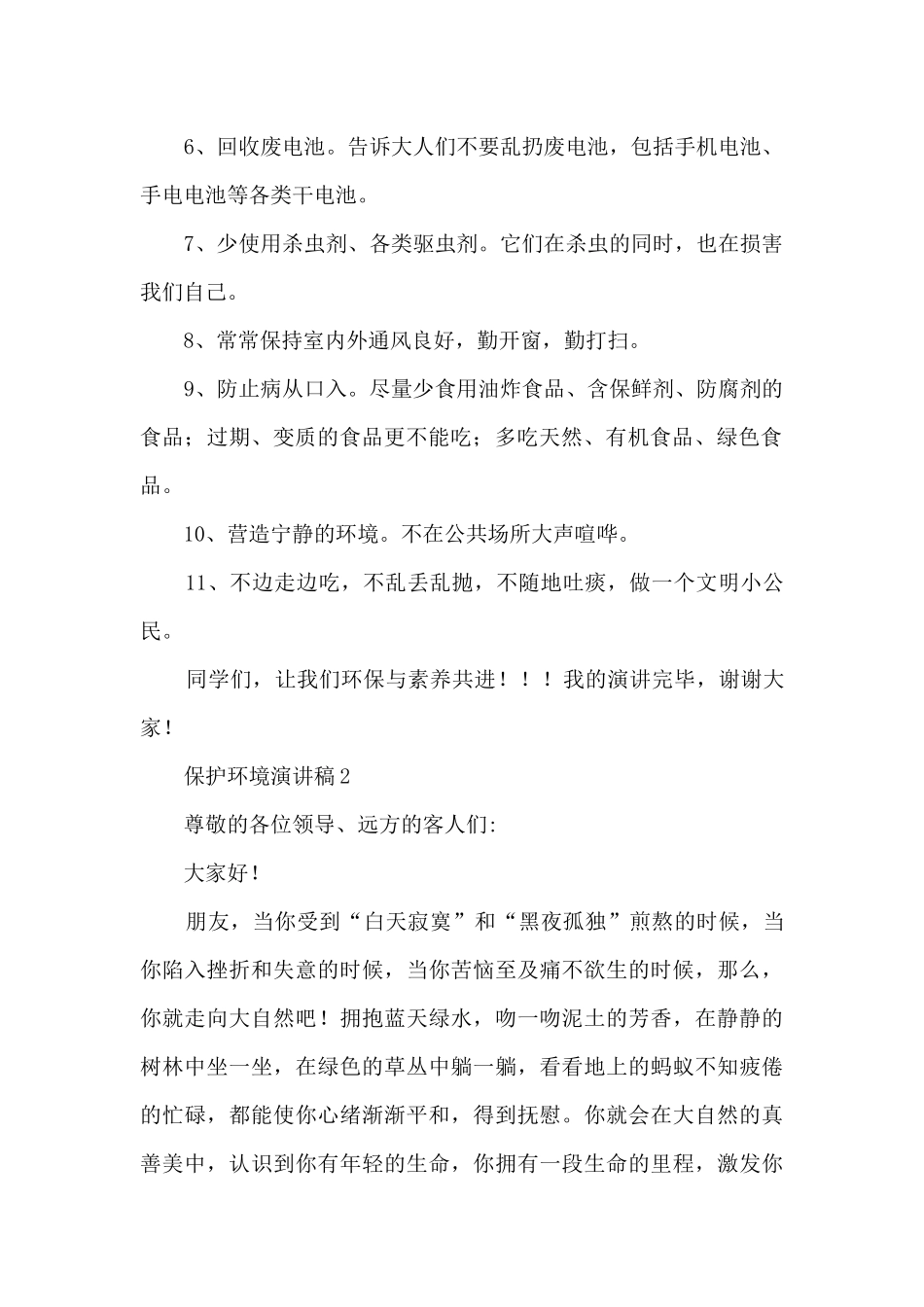 6、回收废电池。告诉大人们不要乱扔废电池，包括手机电池、手电电池等各类干电池。

7、少使用杀虫剂、各类驱虫剂。它们在杀虫的同时，也在损害我们自己。

8、常常保持室内外通风良好，勤开窗，勤打扫。

9、防止病从口入。尽量少食用油炸食品、含保鲜剂、防腐剂的食品；过期、变质的食品更不能吃；多吃天然、有机食品、绿色食品。

10、营造宁静的环境。不在公共场所大声喧哗。

11、不边走边吃，不乱丢乱抛，不随地吐痰，做一个文明小公民。

同学们，让我们环保与素养共进！！！我的演讲完毕，谢谢大家！

保护环境演讲稿2

尊敬的各位领导、远方的客人们:

大家好！

朋友，当你受到“白天寂寞”和“黑夜孤独”煎熬的时候，当你陷入挫折和失意的时候，当你苦恼至及痛不欲生的时候，那么，你就走向大自然吧！拥抱蓝天绿水，吻一吻泥土的芳香，在静静的树林中坐一坐，在绿色的草丛中躺一躺，看看地上的蚂蚁不知疲倦的忙碌，都能使你心绪渐渐平和，得到抚慰。你就会在大自然的真善美中，认识到你有年轻的生命，你拥有一段生命的里程，激发你